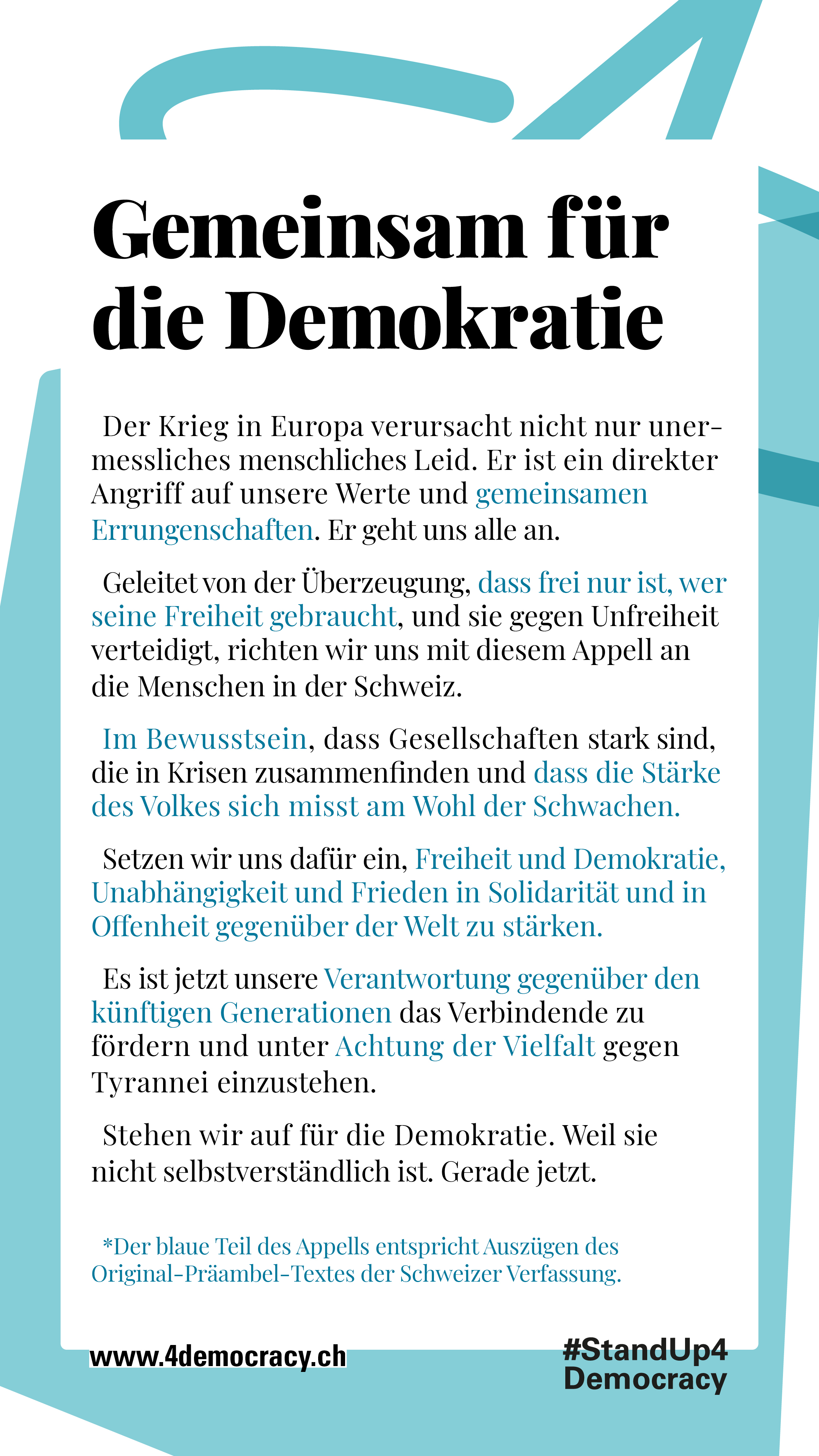 Gemeinsam für die Demokratie

Der Krieg in Europa verursacht nicht nur unermessliches menschliches Leid. Er ist ein direkter Angriff auf unsere Werte und gemeinsamen Errungenschaften. Er geht uns alle an.

Geleitet von der Überzeugung, dass frei nur ist, wer seine Freiheit gebraucht, und sie gegen Unfreiheit verteidigt, richten wir uns mit diesem Appell an die Menschen in der Schweiz.

Im Bewusstsein, dass Gesellschaften stark sind, die in Krisen zusammenfinden und dass die Stärke des Volkes sich misst am Wohl der Schwachen.

Setzen wir uns dafür ein, Freiheit und Demokratie, Unabhängigkeit und Frieden in Solidarität und in Offenheit gegenüber der Welt zu stärken.

Es ist jetzt unsere Verantwortung gegenüber den künftigen Generationen das Verbindende zu fördern und unter Achtung der Vielfalt gegen Tyrannei einzustehen.

Stehen wir auf für die Demokratie. Weil sie nicht selbstverständlich ist. Gerade jetzt.

*Der blaue Teil des Appells entspricht Auszügen des Original-Präambel-Textes der Schweizer Verfassung.

www.4democracy.ch

#StandUp4 Democracy